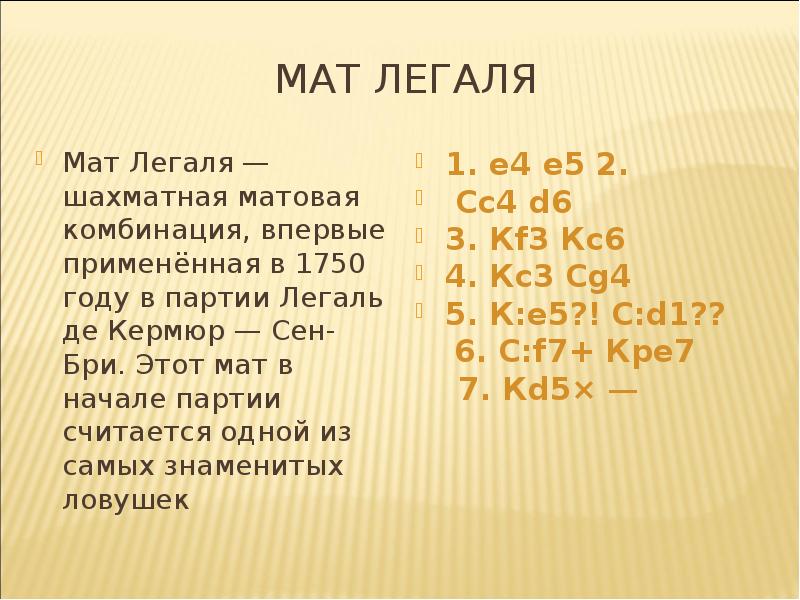 МАТ ЛЕГАЛЯ

Мат Легаля — шахматная матовая комбинация, впервые применённая в 1750 году в партии Легаль де Кермюр — Сен-Бри. Этот мат в начале партии считается одной из самых знаменитых ловушек

1. e4 e5 2.
Cc4 d6
3. Kf3 Kc6
4. Kc3 Cg4
5. K:e5?! C:d1??
6. C:f7+ Kpe7
7. Kd5× —